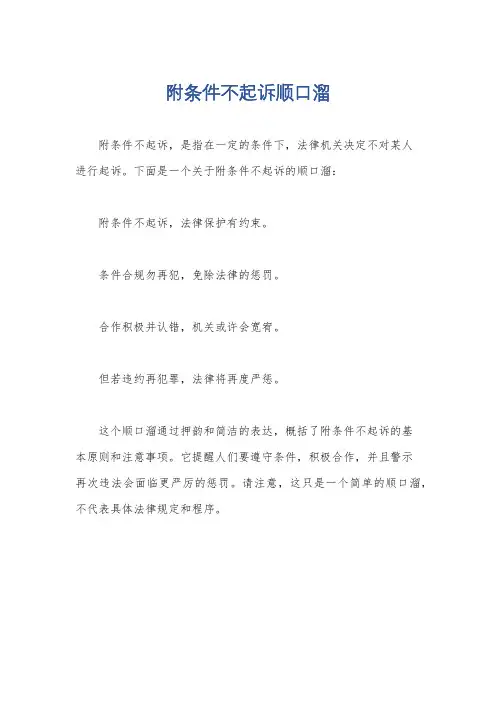 附条件不起诉顺口溜

附条件不起诉，是指在一定的条件下，法律机关决定不对某人进行起诉。下面是一个关于附条件不起诉的顺口溜：

附条件不起诉，法律保护有约束。

条件合规勿再犯，免除法律的惩罚。

合作积极并认错，机关或许会宽宥。

但若违约再犯罪，法律将再度严惩。

这个顺口溜通过押韵和简洁的表达，概括了附条件不起诉的基本原则和注意事项。它提醒人们要遵守条件，积极合作，并且警示再次违法会面临更严厉的惩罚。请注意，这只是一个简单的顺口溜，不代表具体法律规定和程序。